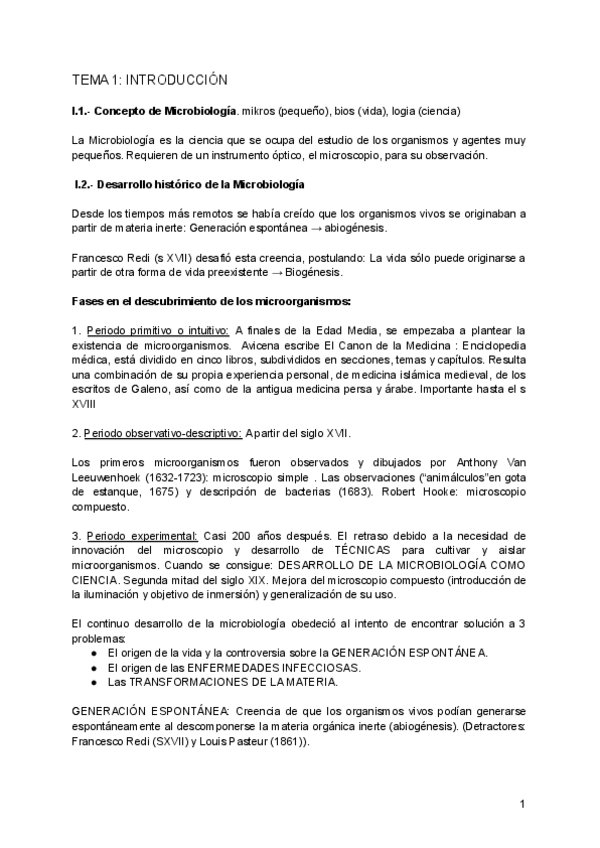 TEMA 1: INTRODUCCIÓN

I.1.- Concepto de Microbiología. mikros (pequeño), bios (vida), logia (ciencia)

La Microbiología es la ciencia que se ocupa del estudio de los organismos y agentes muy pequeños. Requieren de un instrumento óptico, el microscopio, para su observación.

I.2.- Desarrollo histórico de la Microbiología

Desde los tiempos más remotos se había creído que los organismos vivos se originaban a partir de materia inerte: Generación espontánea → abiogénesis.

Francesco Redi (s XVII) desafió esta creencia, postulando: La vida sólo puede originarse a partir de otra forma de vida preexistente → Biogénesis.

Fases en el descubrimiento de los microorganismos:

1. Periodo primitivo o intuitivo: A finales de la Edad Media, se empezaba a plantear la existencia de microorganismos. Avicena escribe El Canon de la Medicina : Enciclopedia médica, está dividido en cinco libros, subdivididos en secciones, temas y capítulos. Resulta una combinación de su propia experiencia personal, de medicina islámica medieval, de los escritos de Galeno, así como de la antigua medicina persa y árabe. Importante hasta el s XVIII

2. Periodo observativo-descriptivo: A partir del siglo XVII.

Los primeros microorganismos fueron observados y dibujados por Anthony Van Leeuwenhoek (1632-1723): microscopio simple . Las observaciones ("animálculos"en gota de estanque, 1675) y descripción de bacterias (1683). Robert Hooke: microscopio compuesto.

3. Periodo experimental: Casi 200 años después. El retraso debido a la necesidad de innovación del microscopio y desarrollo de TÉCNICAS para cultivar y aislar microorganismos. Cuando se consigue: DESARROLLO DE LA MICROBIOLOGÍA COMO CIENCIA. Segunda mitad del siglo XIX. Mejora del microscopio compuesto (introducción de la iluminación y objetivo de inmersión) y generalización de su uso.

El continuo desarrollo de la microbiología obedeció al intento de encontrar solución a 3 problemas:
● El origen de la vida y la controversia sobre la GENERACIÓN ESPONTÁNEA.
● El origen de las ENFERMEDADES INFECCIOSAS.
● Las TRANSFORMACIONES DE LA MATERIA.

GENERACIÓN ESPONTÁNEA: Creencia de que los organismos vivos podían generarse espontáneamente al descomponerse la materia orgánica inerte (abiogénesis). (Detractores: Francesco Redi (SXVII) y Louis Pasteur (1861)).

1